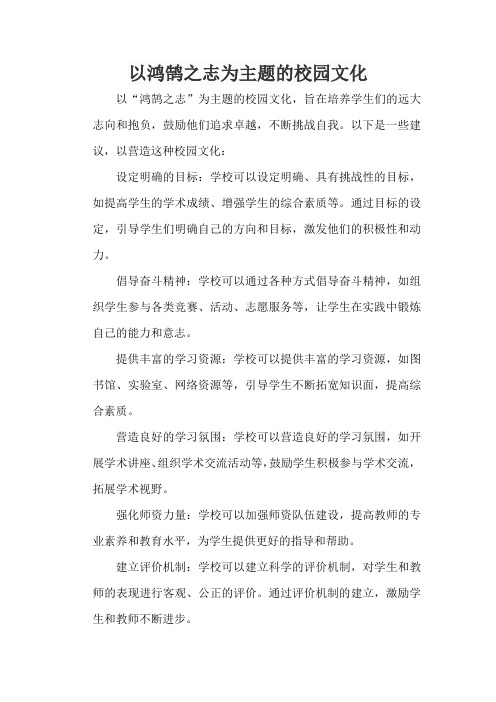 以鸿鹄之志为主题的校园文化

以“鸿鹄之志”为主题的校园文化，旨在培养学生们的远大志向和抱负，鼓励他们追求卓越，不断挑战自我。以下是一些建议，以营造这种校园文化：

设定明确的目标：学校可以设定明确、具有挑战性的目标，如提高学生的学术成绩、增强学生的综合素质等。通过目标的设定，引导学生们明确自己的方向和目标，激发他们的积极性和动力。

倡导奋斗精神：学校可以通过各种方式倡导奋斗精神，如组织学生参与各类竞赛、活动、志愿服务等，让学生在实践中锻炼自己的能力和意志。

提供丰富的学习资源：学校可以提供丰富的学习资源，如图书馆、实验室、网络资源等，引导学生不断拓宽知识面，提高综合素质。

营造良好的学习氛围：学校可以营造良好的学习氛围，如开展学术讲座、组织学术交流活动等，鼓励学生积极参与学术交流，拓展学术视野。

强化师资力量：学校可以加强师资队伍建设，提高教师的专业素养和教育水平，为学生提供更好的指导和帮助。

建立评价机制：学校可以建立科学的评价机制，对学生和教师的表现进行客观、公正的评价。通过评价机制的建立，激励学生和教师不断进步。